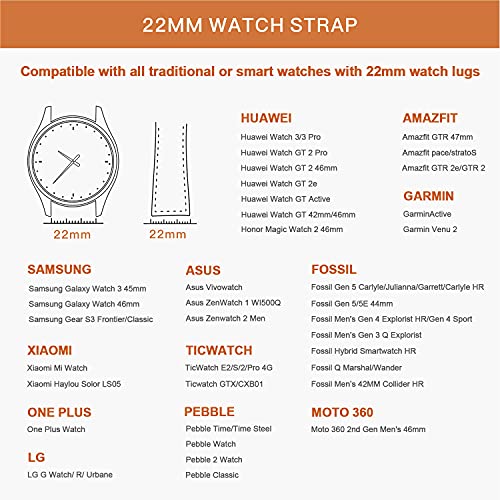 22MM WATCH STRAP

Compatible with all traditional or smart watches with 22mm watch lugs

22mm

22mm

HUAWEI
Huawei Watch 3/3 Pro
Huawei Watch GT 2 Pro
Huawei Watch GT 2 46mm
Huawei Watch GT 2e
Huawei Watch GT Active
Huawei Watch GT 42mm/46mm
Honor Magic Watch 2 46mm

AMAZFIT
Amazfit GTR 47mm
Amazfit pace/stratoS
Amazfit GTR 2e/GTR 2

GARMIN
GarminActive
Garmin Venu 2

SAMSUNG
Samsung Galaxy Watch 3 45mm
Samsung Galaxy Watch 46mm
Samsung Gear S3 Frontier/Classic

XIAOMI
Xiaomi Mi Watch
Xiaomi Haylou Solor LS05

ONE PLUS
One Plus Watch

LG
LG G Watch/ R/ Urbane

ASUS
Asus Vivowatch
Asus ZenWatch 1 WI500Q
Asus Zenwatch 2 Men

TICWATCH
TicWatch E2/S/2/Pro 4G
Ticwatch GTX/CXB01

PEBBLE
Pebble Time/Time Steel
Pebble Watch
Pebble 2 Watch
Pebble Classic

FOSSIL
Fossil Gen 5 Carlyle/Julianna/Garrett/Carlyle HR
Fossil Gen 5/5E 44mm
Fossil Men's Gen 4 Explorist HR/Gen 4 Sport
Fossil Men's Gen 3 Q Explorist
Fossil Hybrid Smartwatch HR
Fossil Q Marshal/Wander
Fossil Men's 42MM Collider HR

MOTO 360
Moto 360 2nd Gen Men's 46mm